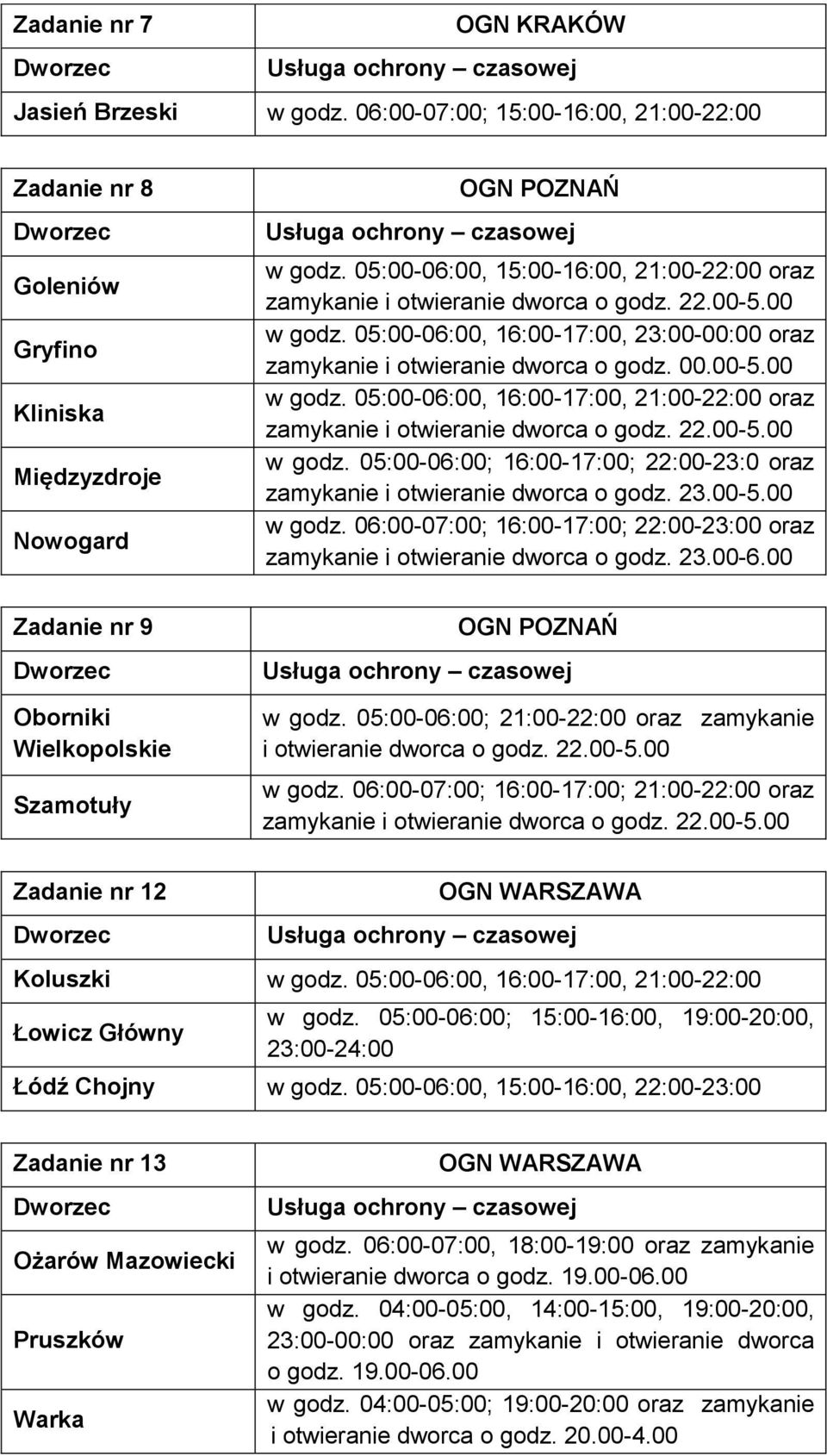 | Zadanie nr 7 | OGN KRAKÓW |
|---|---|
| Dworzec | Usługa ochrony – czasowej |
| Jasień Brzeski | w godz. 06:00-07:00; 15:00-16:00, 21:00-22:00 |

| Zadanie nr 8 | OGN POZNAŃ |
|---|---|
| Dworzec | Usługa ochrony – czasowej |
| Goleniów | w godz. 05:00-06:00, 15:00-16:00, 21:00-22:00 oraz zamykanie i otwieranie dworca o godz. 22.00-5.00 |
| Gryfino | w godz. 05:00-06:00, 16:00-17:00, 23:00-00:00 oraz zamykanie i otwieranie dworca o godz. 00.00-5.00 |
| Kliniska | w godz. 05:00-06:00, 16:00-17:00, 21:00-22:00 oraz zamykanie i otwieranie dworca o godz. 22.00-5.00 |
| Międzyzdroje | w godz. 05:00-06:00; 16:00-17:00; 22:00-23:0 oraz zamykanie i otwieranie dworca o godz. 23.00-5.00 |
| Nowogard | w godz. 06:00-07:00; 16:00-17:00; 22:00-23:00 oraz zamykanie i otwieranie dworca o godz. 23.00-6.00 |

| Zadanie nr 9 | OGN POZNAŃ |
|---|---|
| Dworzec | Usługa ochrony – czasowej |
| Oborniki Wielkopolskie | w godz. 05:00-06:00; 21:00-22:00 oraz zamykanie i otwieranie dworca o godz. 22.00-5.00 |
| Szamotuły | w godz. 06:00-07:00; 16:00-17:00; 21:00-22:00 oraz zamykanie i otwieranie dworca o godz. 22.00-5.00 |

| Zadanie nr 12 | OGN WARSZAWA |
|---|---|
| Dworzec | Usługa ochrony – czasowej |
| Koluszki | w godz. 05:00-06:00, 16:00-17:00, 21:00-22:00 |
| Łowicz Główny | w godz. 05:00-06:00; 15:00-16:00, 19:00-20:00, 23:00-24:00 |
| Łódź Chojny | w godz. 05:00-06:00, 15:00-16:00, 22:00-23:00 |

| Zadanie nr 13 | OGN WARSZAWA |
|---|---|
| Dworzec | Usługa ochrony – czasowej |
| Ożarów Mazowiecki | w godz. 06:00-07:00, 18:00-19:00 oraz zamykanie i otwieranie dworca o godz. 19.00-06.00 |
| Pruszków | w godz. 04:00-05:00, 14:00-15:00, 19:00-20:00, 23:00-00:00 oraz zamykanie i otwieranie dworca o godz. 19.00-06.00 |
| Warka | w godz. 04:00-05:00; 19:00-20:00 oraz zamykanie i otwieranie dworca o godz. 20.00-4.00 |